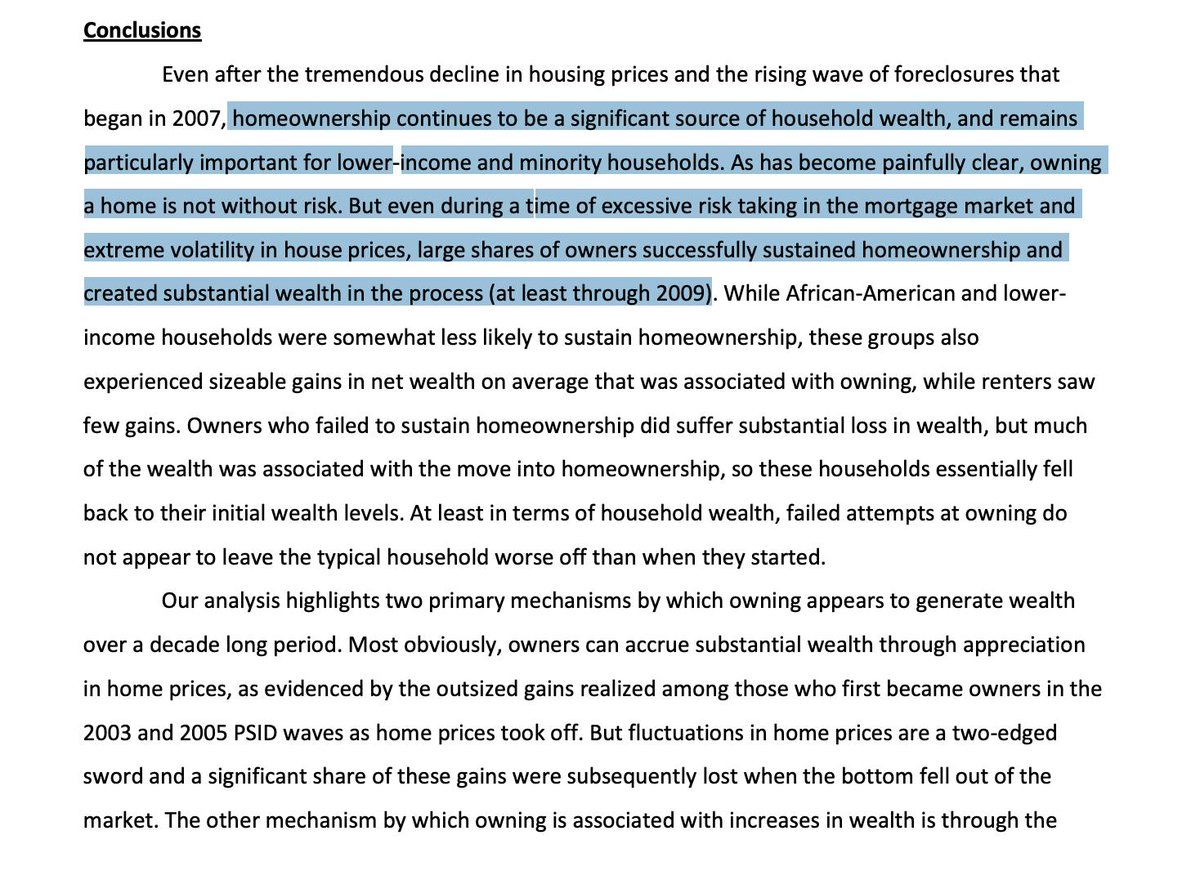 Conclusions

Even after the tremendous decline in housing prices and the rising wave of foreclosures that began in 2007, homeownership continues to be a significant source of household wealth, and remains particularly important for lower-income and minority households. As has become painfully clear, owning a home is not without risk. But even during a time of excessive risk taking in the mortgage market and extreme volatility in house prices, large shares of owners successfully sustained homeownership and created substantial wealth in the process (at least through 2009). While African-American and lower-income households were somewhat less likely to sustain homeownership, these groups also experienced sizeable gains in net wealth on average that was associated with owning, while renters saw few gains. Owners who failed to sustain homeownership did suffer substantial loss in wealth, but much of the wealth was associated with the move into homeownership, so these households essentially fell back to their initial wealth levels. At least in terms of household wealth, failed attempts at owning do not appear to leave the typical household worse off than when they started.

Our analysis highlights two primary mechanisms by which owning appears to generate wealth over a decade long period. Most obviously, owners can accrue substantial wealth through appreciation in home prices, as evidenced by the outsized gains realized among those who first became owners in the 2003 and 2005 PSID waves as home prices took off. But fluctuations in home prices are a two-edged sword and a significant share of these gains were subsequently lost when the bottom fell out of the market. The other mechanism by which owning is associated with increases in wealth is through the